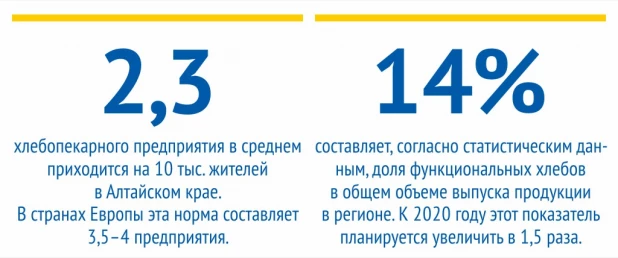 2,3

хлебопекарного предприятия в среднем приходится на 10 тыс. жителей в Алтайском крае.
В странах Европы эта норма составляет 3,5–4 предприятия.

14%

составляет, согласно статистическим данным, доля функциональных хлебов в общем объеме выпуска продукции в регионе. К 2020 году этот показатель планируется увеличить в 1,5 раза.